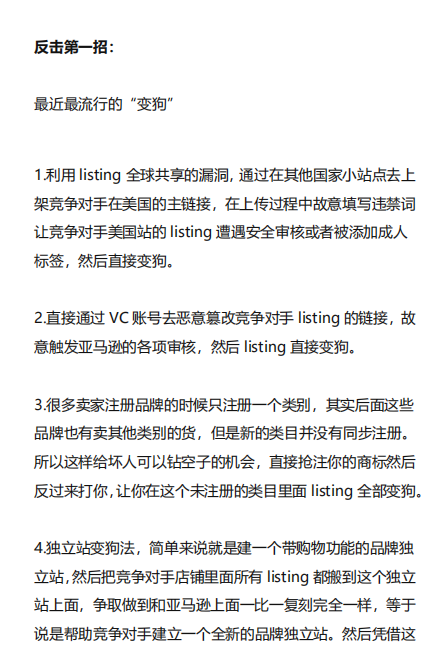 反击第一招：

最近最流行的“变狗”

1.利用 listing 全球共享的漏洞，通过在其他国家小站点去上架竞争对手在美国的主链接，在上传过程中故意填写违禁词让竞争对手美国站的 listing 遭遇安全审核或者被添加成人标签，然后直接变狗。

2.直接通过 VC 账号去恶意篡改竞争对手 listing 的链接，故意触发亚马逊的各项审核，然后 listing 直接变狗。

3.很多卖家注册品牌的时候只注册一个类别，其实后面这些品牌也有卖其他类别的货，但是新的类目并没有同步注册。所以这样给坏人可以钻空子的机会，直接抢注你的商标然后反过来打你，让你在这个未注册的类目里面 listing 全部变狗。

4.独立站变狗法，简单来说就是建一个带购物功能的品牌独立站，然后把竞争对手店铺里面所有 listing 都搬到这个独立站上面，争取做到和亚马逊上面一比一复刻完全一样，等于说是帮助竞争对手建立一个全新的品牌独立站。然后凭借这